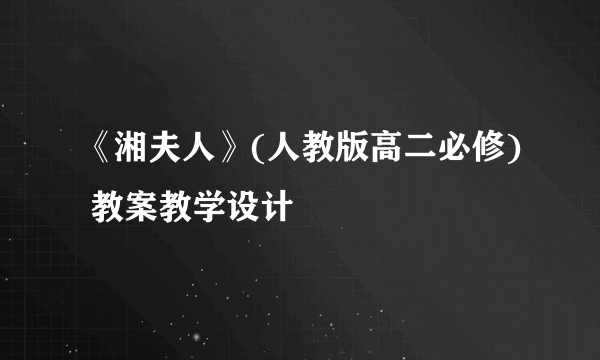 《湘夫人》(人教版高二必修)教案教学设计